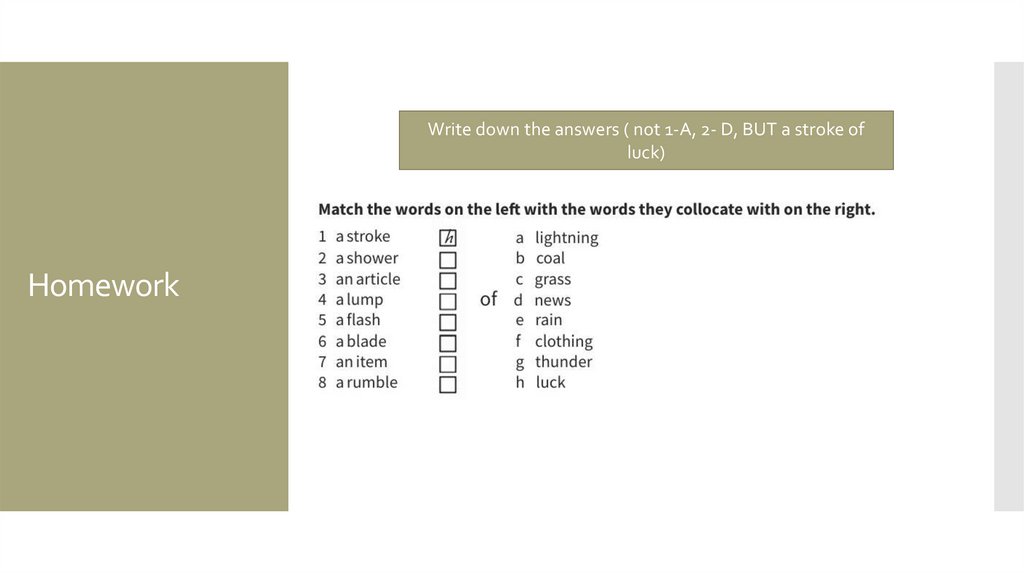 Homework

Write down the answers ( not 1-A, 2- D, BUT a stroke of luck)

Match the words on the left with the words they collocate with on the right.

1 a stroke h
2 a shower ☐
3 an article ☐
4 a lump ☐
5 a flash ☐
6 a blade ☐
7 an item ☐
8 a rumble ☐

of

a lightning
b coal
c grass
d news
e rain
f clothing
g thunder
h luck